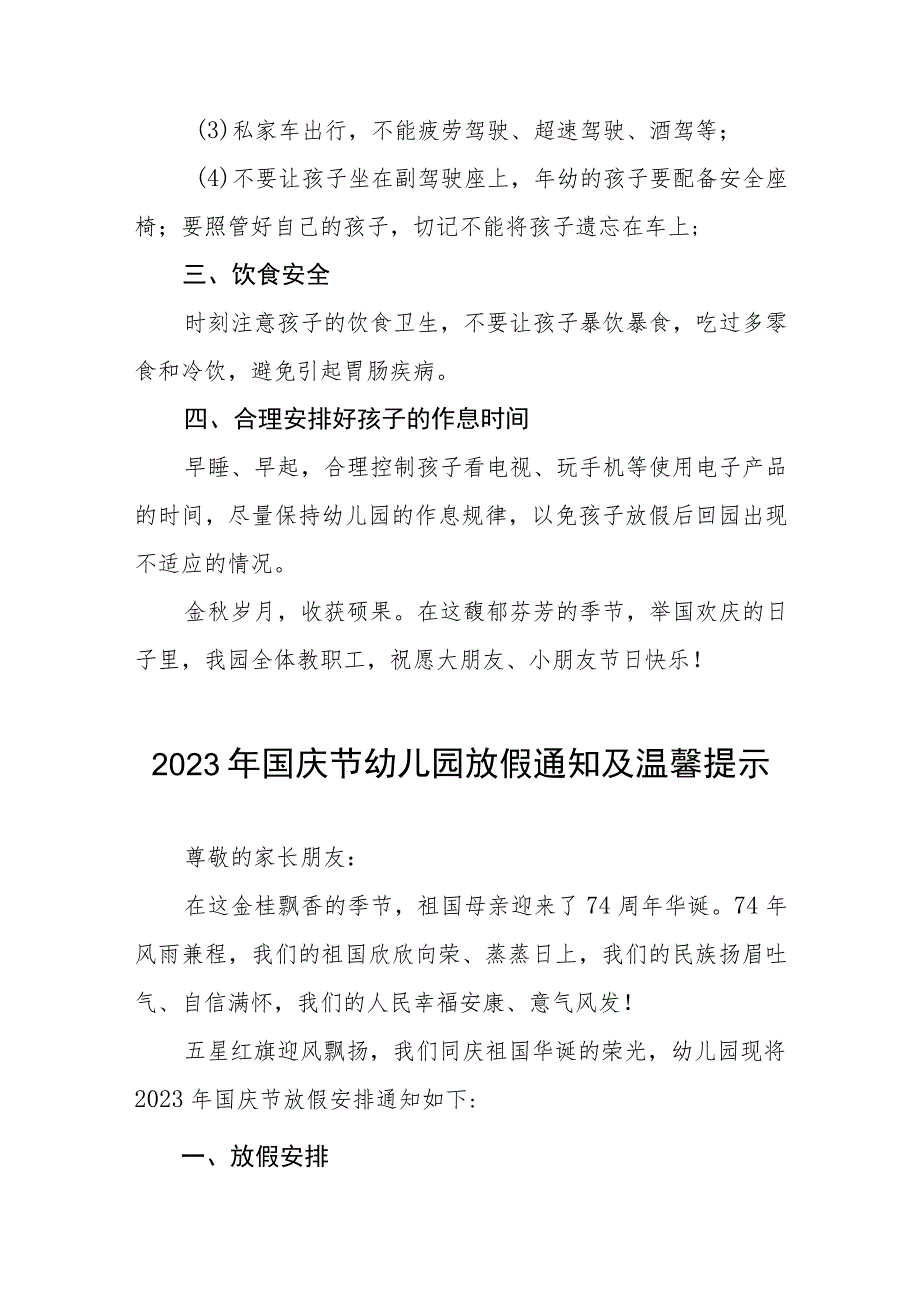 (3)私家车出行，不能疲劳驾驶、超速驾驶、酒驾等；

(4)不要让孩子坐在副驾驶座上，年幼的孩子要配备安全座椅；要照管好自己的孩子，切记不能将孩子遗忘在车上；

三、饮食安全

时刻注意孩子的饮食卫生，不要让孩子暴饮暴食，吃过多零食和冷饮，避免引起胃肠疾病。

四、合理安排好孩子的作息时间

早睡、早起，合理控制孩子看电视、玩手机等使用电子产品的时间，尽量保持幼儿园的作息规律，以免孩子放假后回园出现不适应的情况。

金秋岁月，收获硕果。在这馥郁芬芳的季节，举国欢庆的日子里，我园全体教职工，祝愿大朋友、小朋友节日快乐！

2023年国庆节幼儿园放假通知及温馨提示

尊敬的家长朋友：

在这金桂飘香的季节，祖国母亲迎来了74周年华诞。74年风雨兼程，我们的祖国欣欣向荣、蒸蒸日上，我们的民族扬眉吐气、自信满怀，我们的人民幸福安康、意气风发！

五星红旗迎风飘扬，我们同庆祖国华诞的荣光，幼儿园现将2023年国庆节放假安排通知如下:

一、放假安排